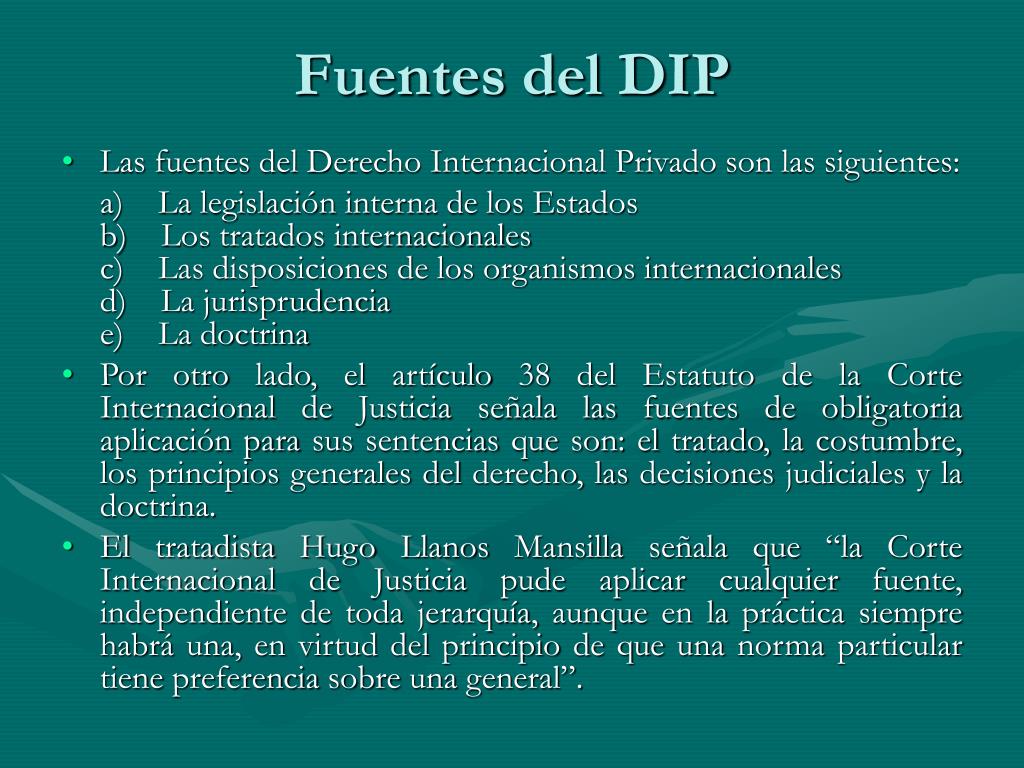 Fuentes del DIP

• Las fuentes del Derecho Internacional Privado son las siguientes:

a) La legislación interna de los Estados
b) Los tratados internacionales
c) Las disposiciones de los organismos internacionales
d) La jurisprudencia
e) La doctrina

• Por otro lado, el artículo 38 del Estatuto de la Corte Internacional de Justicia señala las fuentes de obligatoria aplicación para sus sentencias que son: el tratado, la costumbre, los principios generales del derecho, las decisiones judiciales y la doctrina.

• El tratadista Hugo Llanos Mansilla señala que “la Corte Internacional de Justicia pude aplicar cualquier fuente, independiente de toda jerarquía, aunque en la práctica siempre habrá una, en virtud del principio de que una norma particular tiene preferencia sobre una general”.